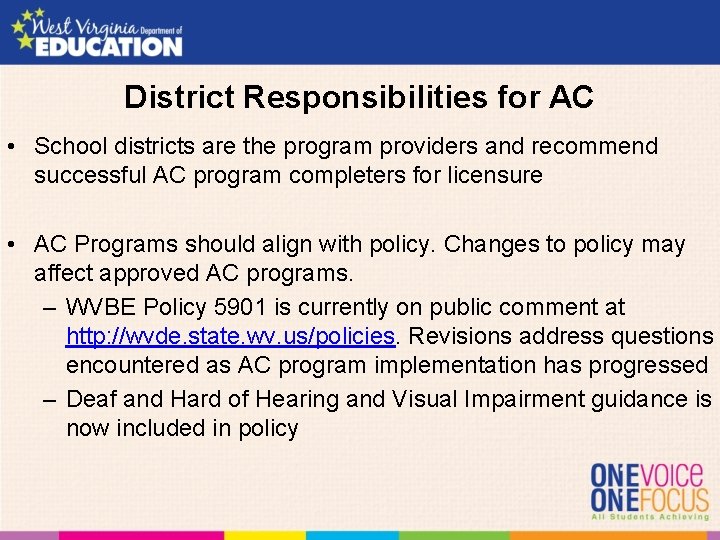 West Virginia Department of EDUCATION

District Responsibilities for AC

• School districts are the program providers and recommend successful AC program completers for licensure

• AC Programs should align with policy. Changes to policy may affect approved AC programs.
– WVBE Policy 5901 is currently on public comment at http://wvde.state.wv.us/policies. Revisions address questions encountered as AC program implementation has progressed
– Deaf and Hard of Hearing and Visual Impairment guidance is now included in policy

ONE VOICE
ONE FOCUS
All Students Achieving